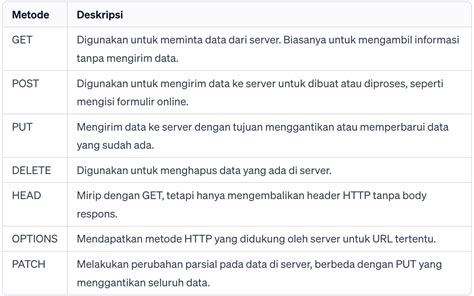 | Metode | Deskripsi |
|---|---|
| GET | Digunakan untuk meminta data dari server. Biasanya untuk mengambil informasi tanpa mengirim data. |
| POST | Digunakan untuk mengirim data ke server untuk dibuat atau diproses, seperti mengisi formulir online. |
| PUT | Mengirim data ke server dengan tujuan menggantikan atau memperbarui data yang sudah ada. |
| DELETE | Digunakan untuk menghapus data yang ada di server. |
| HEAD | Mirip dengan GET, tetapi hanya mengembalikan header HTTP tanpa body respons. |
| OPTIONS | Mendapatkan metode HTTP yang didukung oleh server untuk URL tertentu. |
| PATCH | Melakukan perubahan parsial pada data di server, berbeda dengan PUT yang menggantikan seluruh data. |